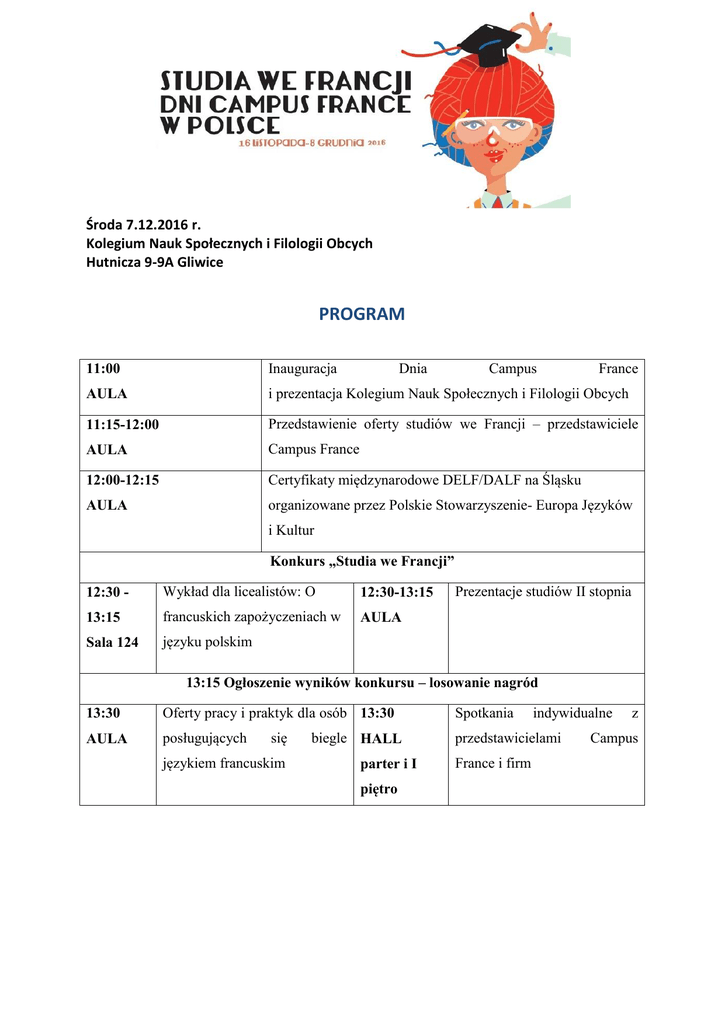 STUDIA WE FRANCJI
DNI CAMPUS FRANCE
W POLSCE
16 LISTOPADA-8 GRUDNIA 2016

Środa 7.12.2016 r.
Kolegium Nauk Społecznych i Filologii Obcych
Hutnicza 9-9A Gliwice

PROGRAM

| | | | |
|---|---|---|---|
| 11:00 AULA | Inauguracja Dnia Campus France i prezentacja Kolegium Nauk Społecznych i Filologii Obcych | | |
| 11:15-12:00 AULA | Przedstawienie oferty studiów we Francji – przedstawiciele Campus France | | |
| 12:00-12:15 AULA | Certyfikaty międzynarodowe DELF/DALF na Śląsku organizowane przez Polskie Stowarzyszenie- Europa Języków i Kultur | | |
| Konkurs „Studia we Francji” | | | |
| 12:30 - 13:15 Sala 124 | Wykład dla licealistów: O francuskich zapożyczeniach w języku polskim | 12:30-13:15 AULA | Prezentacje studiów II stopnia |
| 13:15 Ogłoszenie wyników konkursu – losowanie nagród | | | |
| 13:30 AULA | Oferty pracy i praktyk dla osób posługujących się biegle językiem francuskim | 13:30 HALL parter i I piętro | Spotkania indywidualne z przedstawicielami Campus France i firm |